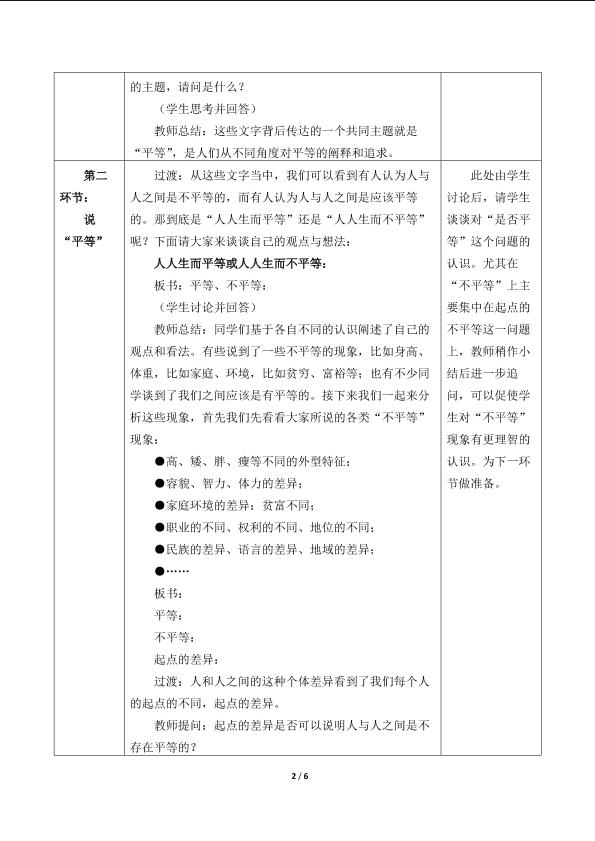 | | 的主题，请问是什么？<br>（学生思考并回答）<br>教师总结：这些文字背后传达的一个共同主题就是“平等”，是人们从不同角度对平等的阐释和追求。 | |
|---|---|---|
| 第二环节：说“平等” | 过渡：从这些文字当中，我们可以看到有人认为人与人之间是不平等的，而有人认为人与人之间是应该平等的。那到底是“人人生而平等”还是“人人生而不平等”呢？下面请大家来谈谈自己的观点与想法：<br>人人生而平等或人人生而不平等：<br>板书：平等、不平等：<br>（学生讨论并回答）<br>教师总结：同学们基于各自不同的认识阐述了自己的观点和看法。有些说到了一些不平等的现象，比如身高、体重，比如家庭、环境，比如贫穷、富裕等；也有不少同学谈到了我们之间应该是有平等的。接下来我们一起来分析这些现象，首先我们先看看大家所说的各类“不平等”现象：<br>●高、矮、胖、瘦等不同的外型特征；<br>●容貌、智力、体力的差异；<br>●家庭环境的差异：贫富不同；<br>●职业的不同、权利的不同、地位的不同；<br>●民族的差异、语言的差异、地域的差异；<br>●……<br>板书：<br>平等：<br>不平等：<br>起点的差异：<br>过渡：人和人之间的这种个体差异看到了我们每个人的起点的不同，起点的差异。<br>教师提问：起点的差异是否可以说明人与人之间是不存在平等的？ | 此处由学生讨论后，请学生谈谈对“是否平等”这个问题的认识。尤其在“不平等”上主要集中在起点的不平等这一问题上，教师稍作小结后进一步追问，可以促使学生对“不平等”现象有更理智的认识。为下一环节做准备。 |

2 / 6